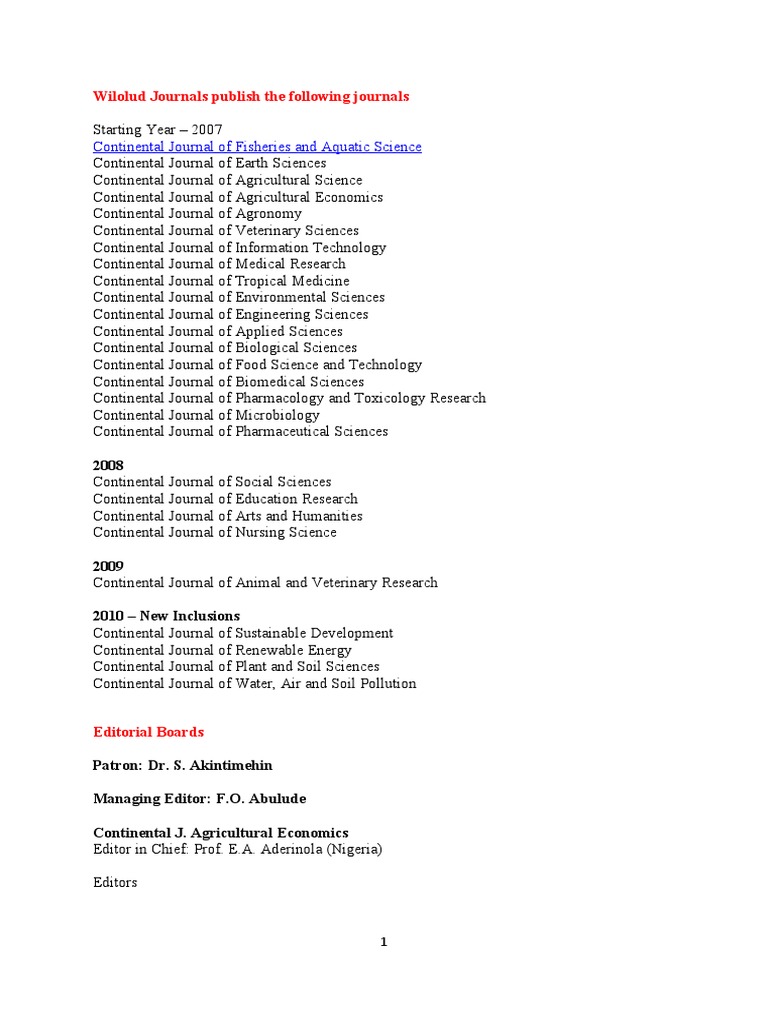 Wilolud Journals publish the following journals

Starting Year – 2007
Continental Journal of Fisheries and Aquatic Science
Continental Journal of Earth Sciences
Continental Journal of Agricultural Science
Continental Journal of Agricultural Economics
Continental Journal of Agronomy
Continental Journal of Veterinary Sciences
Continental Journal of Information Technology
Continental Journal of Medical Research
Continental Journal of Tropical Medicine
Continental Journal of Environmental Sciences
Continental Journal of Engineering Sciences
Continental Journal of Applied Sciences
Continental Journal of Biological Sciences
Continental Journal of Food Science and Technology
Continental Journal of Biomedical Sciences
Continental Journal of Pharmacology and Toxicology Research
Continental Journal of Microbiology
Continental Journal of Pharmaceutical Sciences

2008
Continental Journal of Social Sciences
Continental Journal of Education Research
Continental Journal of Arts and Humanities
Continental Journal of Nursing Science

2009
Continental Journal of Animal and Veterinary Research

2010 – New Inclusions
Continental Journal of Sustainable Development
Continental Journal of Renewable Energy
Continental Journal of Plant and Soil Sciences
Continental Journal of Water, Air and Soil Pollution

Editorial Boards

Patron: Dr. S. Akintimehin

Managing Editor: F.O. Abulude

Continental J. Agricultural Economics
Editor in Chief: Prof. E.A. Aderinola (Nigeria)

Editors

1